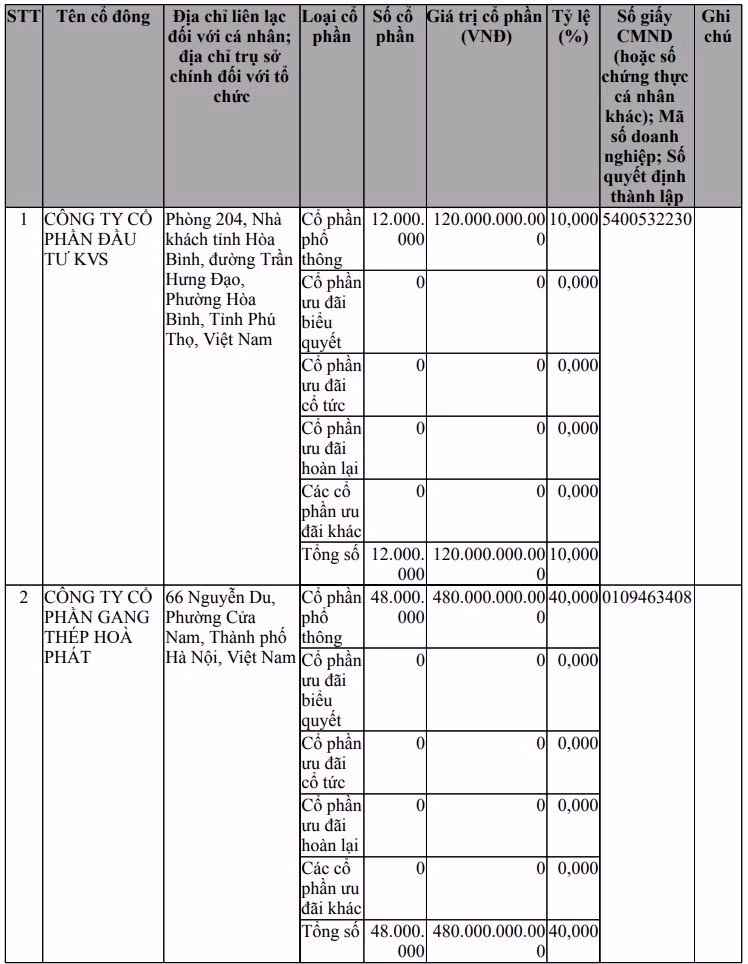 | STT | Tên cổ đông | Địa chỉ liên lạc đối với cá nhân; địa chỉ trụ sở chính đối với tổ chức | Loại cổ phần | Số cổ phần | Giá trị cổ phần (VNĐ) | Tỷ lệ (%) | Số giấy CMND (hoặc số chứng thực cá nhân khác); Mã số doanh nghiệp; Số quyết định thành lập | Ghi chú |
|---|---|---|---|---|---|---|---|---|
| 1 | CÔNG TY CỔ PHẦN ĐẦU TƯ KVS | Phòng 204, Nhà khách tỉnh Hòa Bình, đường Trần Hưng Đạo, Phường Hòa Bình, Tỉnh Phú Thọ, Việt Nam | Cổ phần phổ thông | 12.000.000 | 120.000.000.000 | 10,000 | 5400532230 | |
| | | | Cổ phần ưu đãi biểu quyết | 0 | 0 | 0,000 | | |
| | | | Cổ phần ưu đãi cổ tức | 0 | 0 | 0,000 | | |
| | | | Cổ phần ưu đãi hoàn lại | 0 | 0 | 0,000 | | |
| | | | Các cổ phần ưu đãi khác | 0 | 0 | 0,000 | | |
| | | | Tổng số | 12.000.000 | 120.000.000.000 | 10,000 | | |
| 2 | CÔNG TY CỔ PHẦN GANG THÉP HOÀ PHÁT | 66 Nguyễn Du, Phường Cửa Nam, Thành phố Hà Nội, Việt Nam | Cổ phần phổ thông | 48.000.000 | 480.000.000.000 | 40,000 | 0109463408 | |
| | | | Cổ phần ưu đãi biểu quyết | 0 | 0 | 0,000 | | |
| | | | Cổ phần ưu đãi cổ tức | 0 | 0 | 0,000 | | |
| | | | Cổ phần ưu đãi hoàn lại | 0 | 0 | 0,000 | | |
| | | | Các cổ phần ưu đãi khác | 0 | 0 | 0,000 | | |
| | | | Tổng số | 48.000.000 | 480.000.000.000 | 40,000 | | |